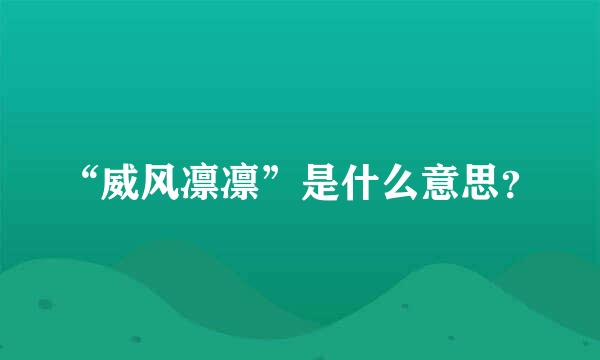 “威风凛凛”是什么意思？